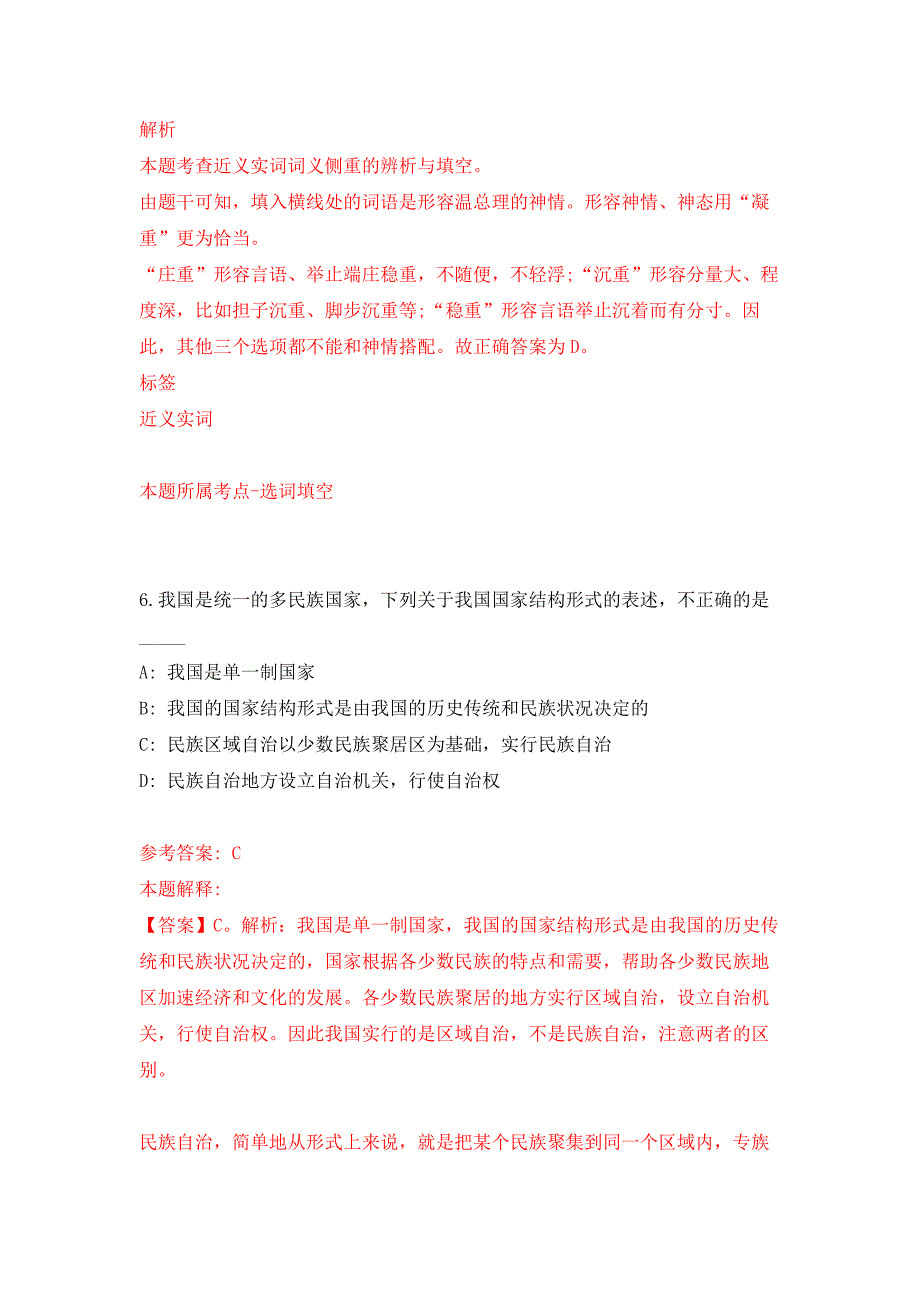 解析
本题考查近义实词词义侧重的辨析与填空。
由题干可知，填入横线处的词语是形容温总理的神情。形容神情、神态用“凝重”更为恰当。
“庄重”形容言语、举止端庄稳重，不随便，不轻浮;“沉重”形容分量大、程度深，比如担子沉重、脚步沉重等;“稳重”形容言语举止沉着而有分寸。因此，其他三个选项都不能和神情搭配。故正确答案为D。
标签
近义实词

本题所属考点-选词填空

6.我国是统一的多民族国家，下列关于我国国家结构形式的表述，不正确的是_____

A: 我国是单一制国家
B: 我国的国家结构形式是由我国的历史传统和民族状况决定的
C: 民族区域自治以少数民族聚居区为基础，实行民族自治
D: 民族自治地方设立自治机关，行使自治权

参考答案: C
本题解释:
【答案】C。解析：我国是单一制国家，我国的国家结构形式是由我国的历史传统和民族状况决定的，国家根据各少数民族的特点和需要，帮助各少数民族地区加速经济和文化的发展。各少数民族聚居的地方实行区域自治，设立自治机关，行使自治权。因此我国实行的是区域自治，不是民族自治，注意两者的区别。

民族自治，简单地从形式上来说，就是把某个民族聚集到同一个区域内，专族